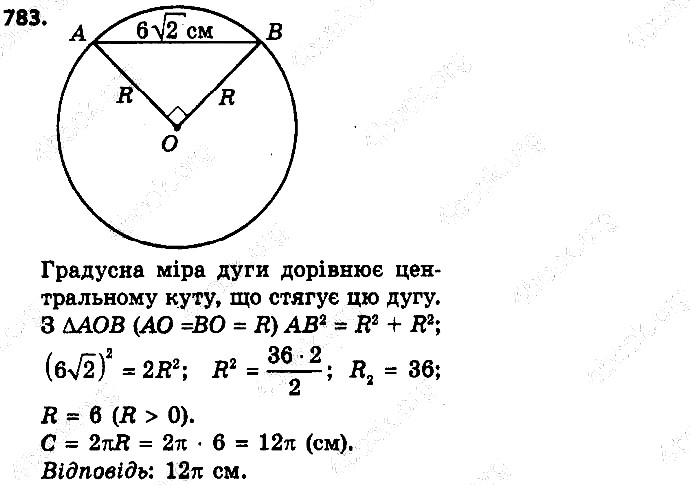 783.

A $6\sqrt{2}$ см B

R R

O

Градусна міра дуги дорівнює центральному куту, що стягує цю дугу. З $\Delta AOB$ ($AO = BO = R$) $AB^2 = R^2 + R^2$; $(6\sqrt{2})^2 = 2R^2$; $R^2 = \frac{36 \cdot 2}{2}$; $R_2 = 36$; $R = 6$ ($R > 0$).
$C = 2\pi R = 2\pi \cdot 6 = 12\pi$ (см).
Відповідь: $12\pi$ см.